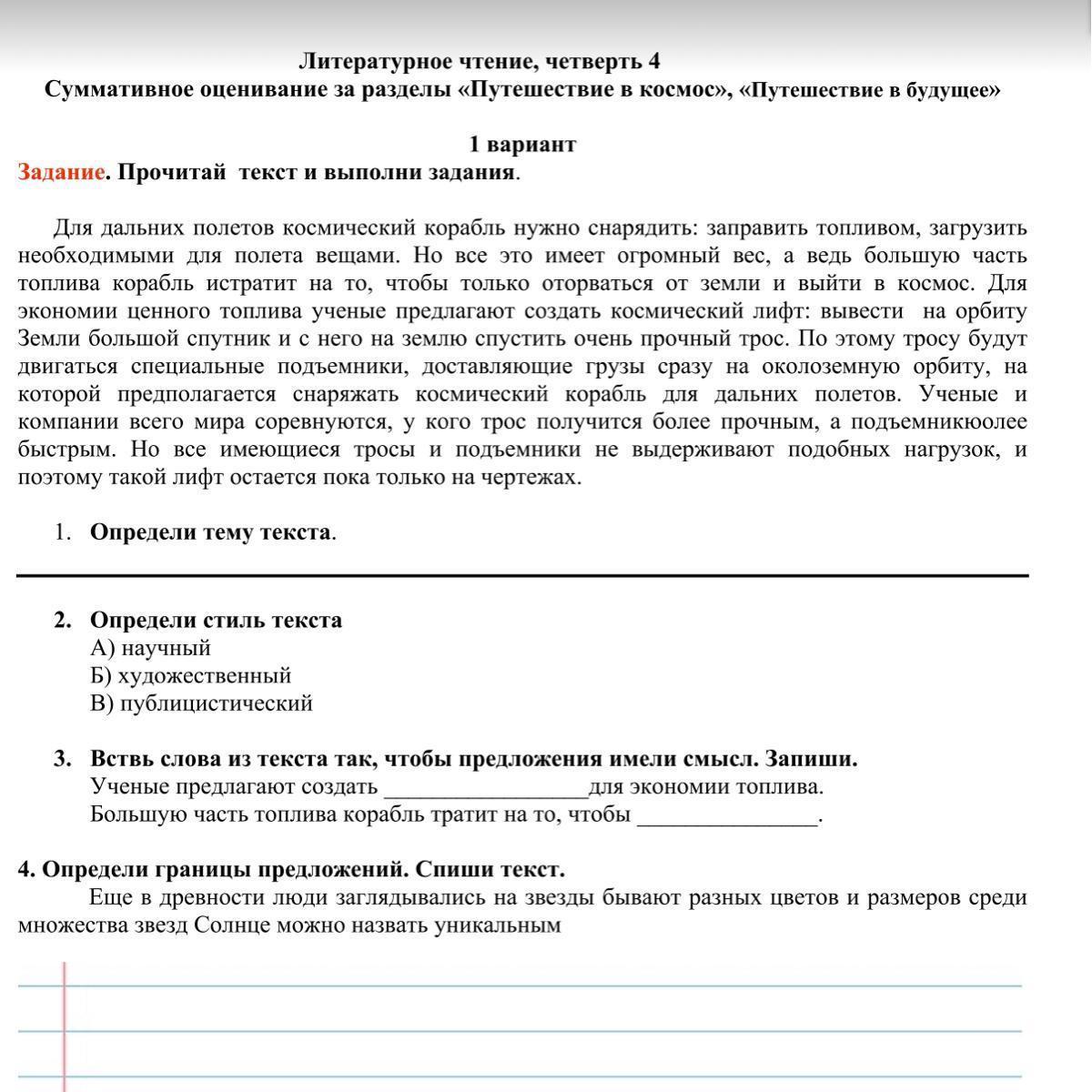 Литературное чтение, четверть 4
Суммативное оценивание за разделы «Путешествие в космос», «Путешествие в будущее»

1 вариант
Задание. Прочитай текст и выполни задания.

Для дальних полетов космический корабль нужно снарядить: заправить топливом, загрузить необходимыми для полета вещами. Но все это имеет огромный вес, а ведь большую часть топлива корабль истратит на то, чтобы только оторваться от земли и выйти в космос. Для экономии ценного топлива ученые предлагают создать космический лифт: вывести на орбиту Земли большой спутник и с него на землю спустить очень прочный трос. По этому тросу будут двигаться специальные подъемники, доставляющие грузы сразу на околоземную орбиту, на которой предполагается снаряжать космический корабль для дальних полетов. Ученые и компании всего мира соревнуются, у кого трос получится более прочным, а подъемникюолее быстрым. Но все имеющиеся тросы и подъемники не выдерживают подобных нагрузок, и поэтому такой лифт остается пока только на чертежах.

1. Определи тему текста.

2. Определи стиль текста
А) научный
Б) художественный
В) публицистический

3. Вствь слова из текста так, чтобы предложения имели смысл. Запиши.
Ученые предлагают создать _________________для экономии топлива.
Большую часть топлива корабль тратит на то, чтобы _______________.

4. Определи границы предложений. Спиши текст.
Еще в древности люди заглядывались на звезды бывают разных цветов и размеров среди множества звезд Солнце можно назвать уникальным